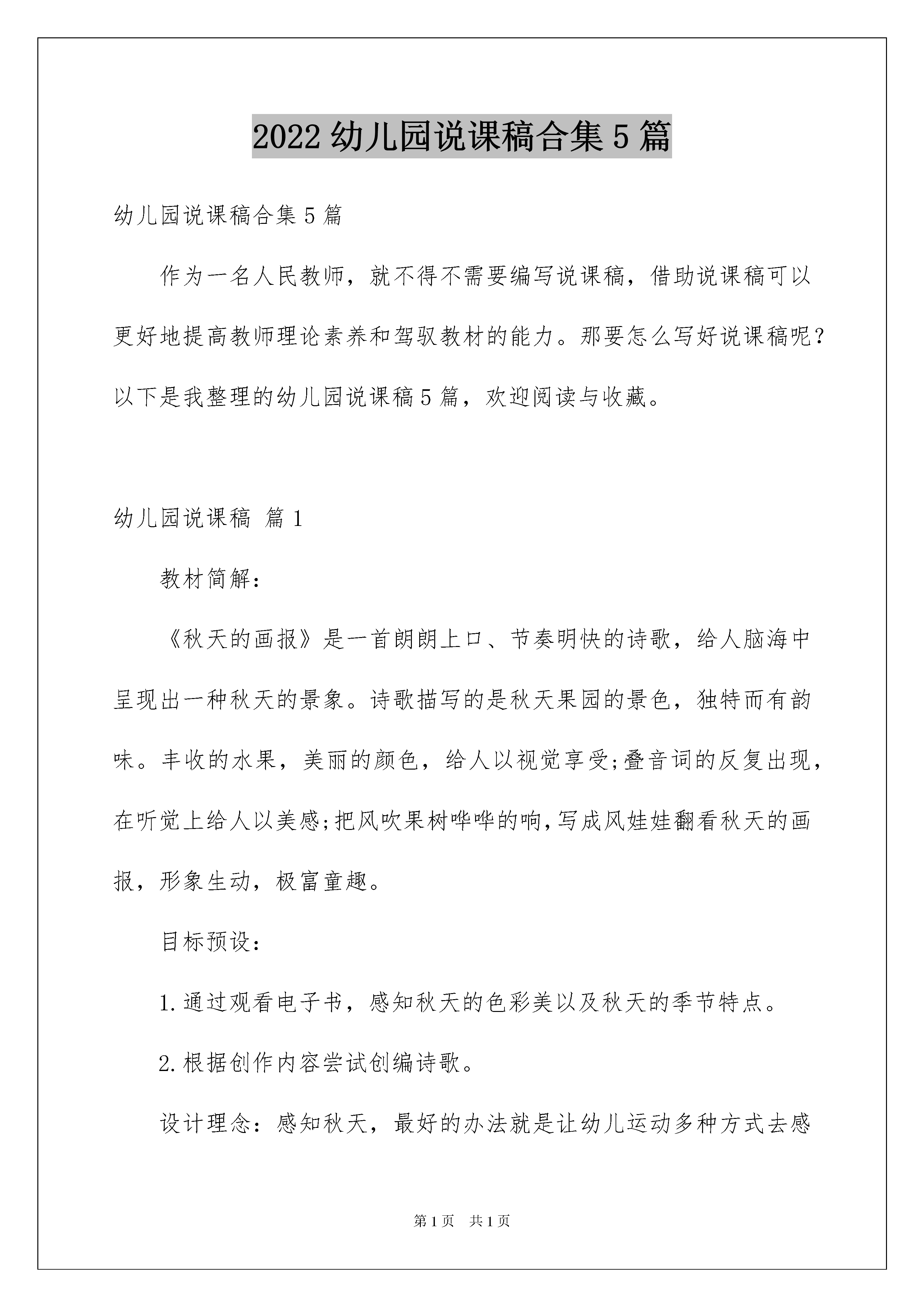 2022 幼儿园说课稿合集 5 篇

幼儿园说课稿合集 5 篇

作为一名人民教师，就不得不需要编写说课稿，借助说课稿可以更好地提高教师理论素养和驾驭教材的能力。那要怎么写好说课稿呢？以下是我整理的幼儿园说课稿 5 篇，欢迎阅读与收藏。

幼儿园说课稿 篇 1

教材简解：

《秋天的画报》是一首朗朗上口、节奏明快的诗歌，给人脑海中呈现出一种秋天的景象。诗歌描写的是秋天果园的景色，独特而有韵味。丰收的水果，美丽的颜色，给人以视觉享受;叠音词的反复出现，在听觉上给人以美感;把风吹果树哗哗的响，写成风娃娃翻看秋天的画报，形象生动，极富童趣。

目标预设：

1.通过观看电子书，感知秋天的色彩美以及秋天的季节特点。

2.根据创作内容尝试创编诗歌。

设计理念：感知秋天，最好的办法就是让幼儿运动多种方式去感

第 1 页 共 1 页